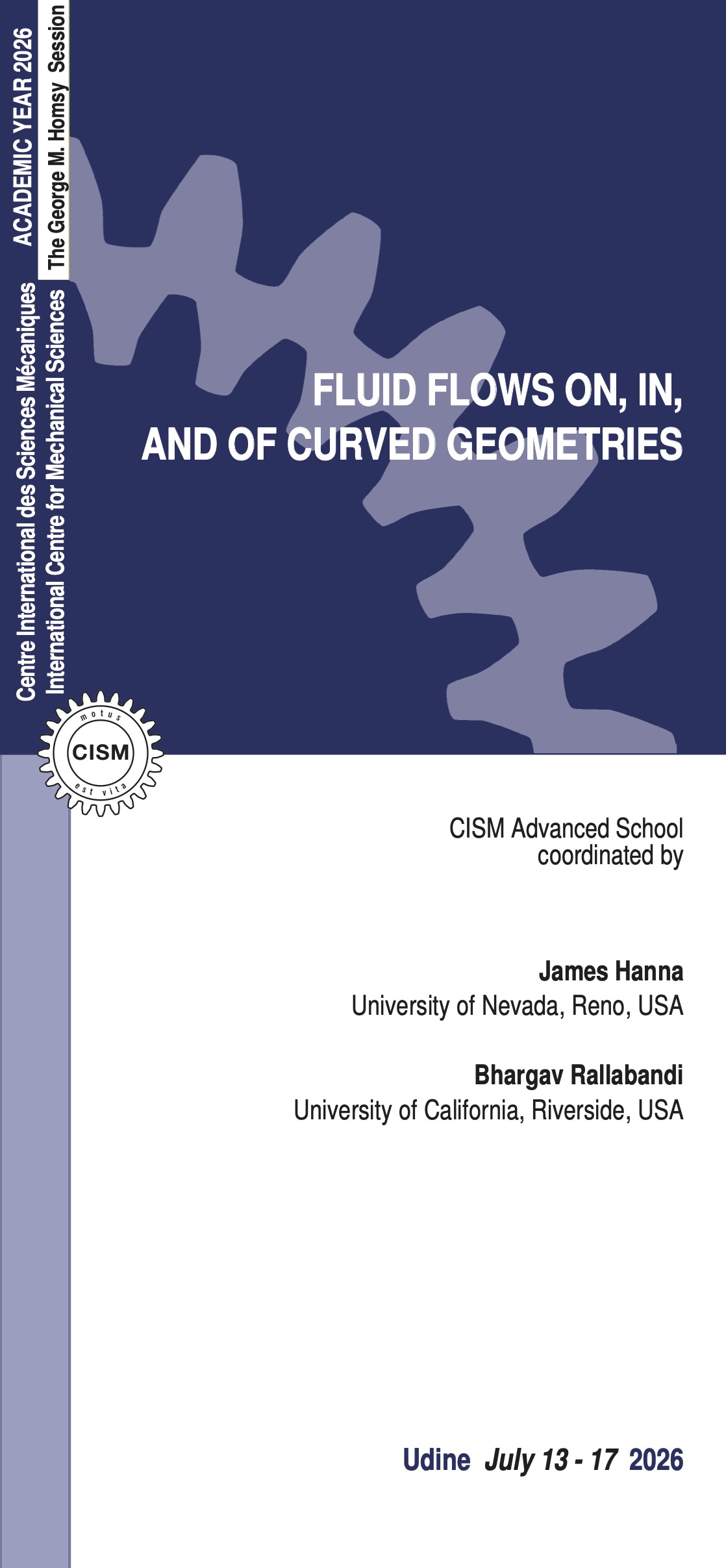 Centre International des Sciences Mécaniques
International Centre for Mechanical Sciences

ACADEMIC YEAR 2026
The George M. Homsy Session

FLUID FLOWS ON, IN, AND OF CURVED GEOMETRIES

motus
CISM
est vita

CISM Advanced School
coordinated by

James Hanna
University of Nevada, Reno, USA

Bhargav Rallabandi
University of California, Riverside, USA

Udine July 13 - 17 2026